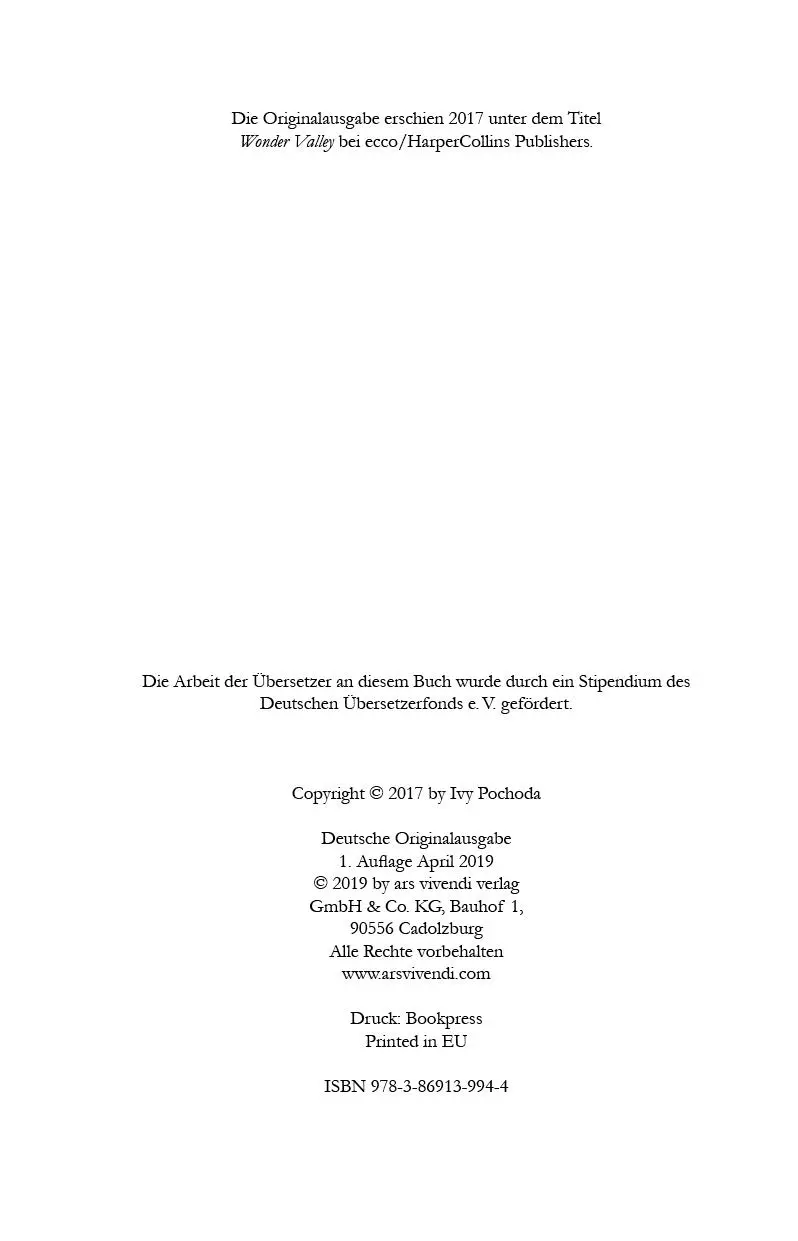 Die Originalausgabe erschien 2017 unter dem Titel Wonder Valley bei ecco/HarperCollins Publishers.

Die Arbeit der Übersetzer an diesem Buch wurde durch ein Stipendium des Deutschen Übersetzerfonds e. V. gefördert.

Copyright © 2017 by Ivy Pochoda

Deutsche Originalausgabe
1. Auflage April 2019
© 2019 by ars vivendi verlag
GmbH & Co. KG, Bauhof 1,
90556 Cadolzburg
Alle Rechte vorbehalten
www.arsvivendi.com

Druck: Bookpress
Printed in EU

ISBN 978-3-86913-994-4